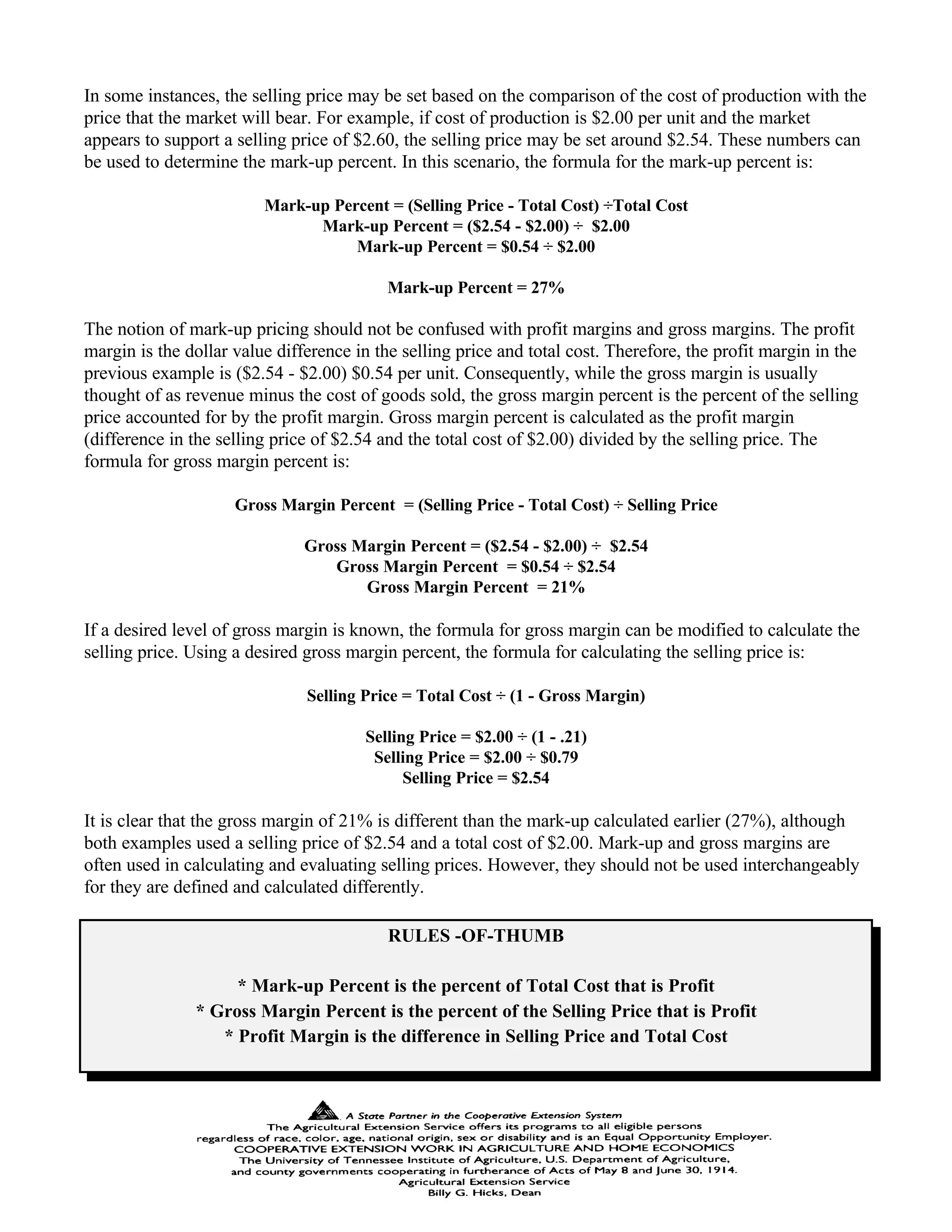 In some instances, the selling price may be set based on the comparison of the cost of production with the price that the market will bear. For example, if cost of production is $2.00 per unit and the market appears to support a selling price of $2.60, the selling price may be set around $2.54. These numbers can be used to determine the mark-up percent. In this scenario, the formula for the mark-up percent is:

Mark-up Percent = (Selling Price - Total Cost) ÷Total Cost
Mark-up Percent = ($2.54 - $2.00) ÷ $2.00
Mark-up Percent = $0.54 ÷ $2.00

Mark-up Percent = 27%

The notion of mark-up pricing should not be confused with profit margins and gross margins. The profit margin is the dollar value difference in the selling price and total cost. Therefore, the profit margin in the previous example is ($2.54 - $2.00) $0.54 per unit. Consequently, while the gross margin is usually thought of as revenue minus the cost of goods sold, the gross margin percent is the percent of the selling price accounted for by the profit margin. Gross margin percent is calculated as the profit margin (difference in the selling price of $2.54 and the total cost of $2.00) divided by the selling price. The formula for gross margin percent is:

Gross Margin Percent = (Selling Price - Total Cost) ÷ Selling Price

Gross Margin Percent = ($2.54 - $2.00) ÷ $2.54
Gross Margin Percent = $0.54 ÷ $2.54
Gross Margin Percent = 21%

If a desired level of gross margin is known, the formula for gross margin can be modified to calculate the selling price. Using a desired gross margin percent, the formula for calculating the selling price is:

Selling Price = Total Cost ÷ (1 - Gross Margin)

Selling Price = $2.00 ÷ (1 - .21)
Selling Price = $2.00 ÷ $0.79
Selling Price = $2.54

It is clear that the gross margin of 21% is different than the mark-up calculated earlier (27%), although both examples used a selling price of $2.54 and a total cost of $2.00. Mark-up and gross margins are often used in calculating and evaluating selling prices. However, they should not be used interchangeably for they are defined and calculated differently.

RULES -OF-THUMB

* Mark-up Percent is the percent of Total Cost that is Profit
* Gross Margin Percent is the percent of the Selling Price that is Profit
* Profit Margin is the difference in Selling Price and Total Cost

A State Partner in the Cooperative Extension System
The Agricultural Extension Service offers its programs to all eligible persons
regardless of race, color, age, national origin, sex or disability and is an Equal Opportunity Employer.
COOPERATIVE EXTENSION WORK IN AGRICULTURE AND HOME ECONOMICS
The University of Tennessee Institute of Agriculture, U.S. Department of Agriculture,
and county governments cooperating in furtherance of Acts of May 8 and June 30, 1914.
Agricultural Extension Service
Billy G. Hicks, Dean